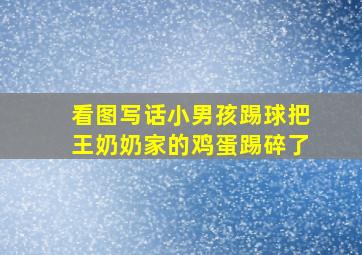 看图写话小男孩踢球把王奶奶家的鸡蛋踢碎了